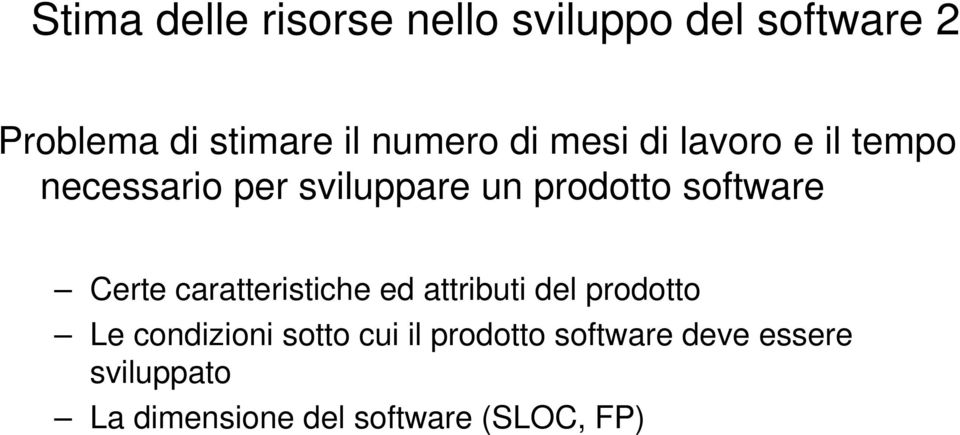 Stima delle risorse nello sviluppo del software 2

Problema di stimare il numero di mesi di lavoro e il tempo necessario per sviluppare un prodotto software

– Certe caratteristiche ed attributi del prodotto
– Le condizioni sotto cui il prodotto software deve essere sviluppato
– La dimensione del software (SLOC, FP)